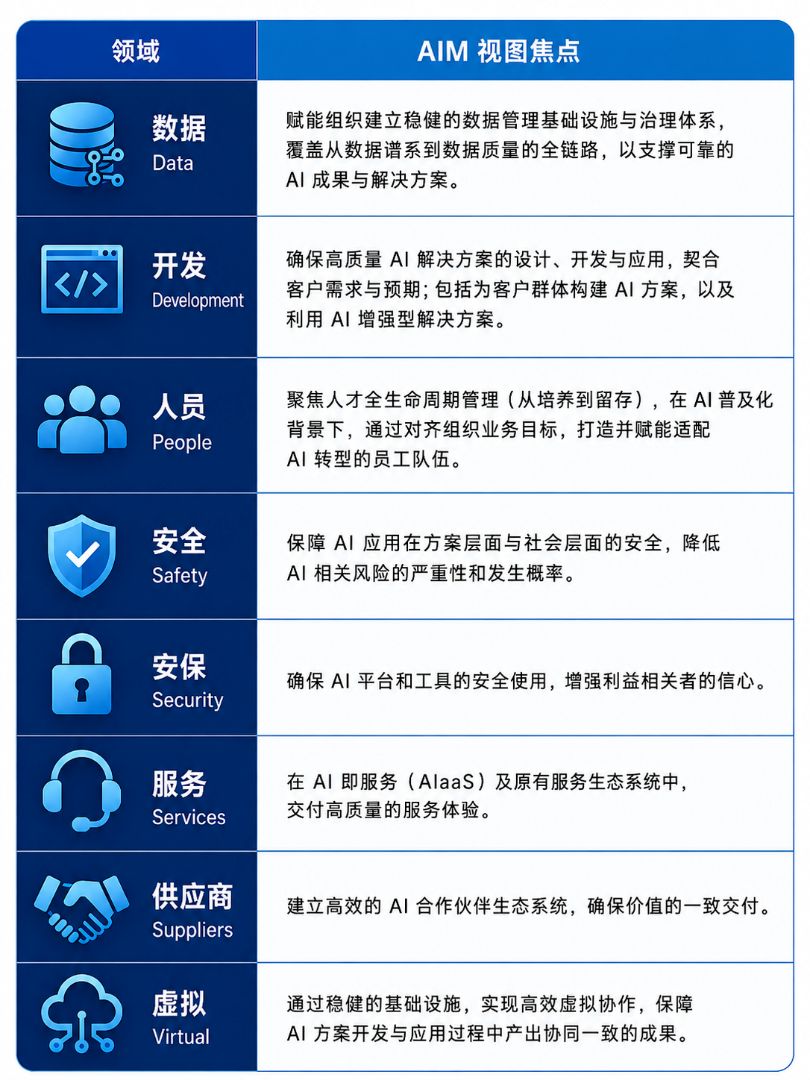 | 领域 | AIM 视图焦点 |
|---|---|
| 数据 Data | 赋能组织建立稳健的数据管理基础设施与治理体系，覆盖从数据谱系到数据质量的全链路，以支撑可靠的 AI 成果与解决方案。 |
| 开发 Development | 确保高质量 AI 解决方案的设计、开发与应用，契合客户需求与预期；包括为客户群体构建 AI 方案，以及利用 AI 增强型解决方案。 |
| 人员 People | 聚焦人才全生命周期管理（从培养到留存），在 AI 普及化背景下，通过对齐组织业务目标，打造并赋能适配 AI 转型的员工队伍。 |
| 安全 Safety | 保障 AI 应用在方案层面与社会层面的安全，降低 AI 相关风险的严重性和发生概率。 |
| 安保 Security | 确保 AI 平台和工具的安全使用，增强利益相关者的信心。 |
| 服务 Services | 在 AI 即服务（AIaaS）及原有服务生态系统中，交付高质量的服务体验。 |
| 供应商 Suppliers | 建立高效的 AI 合作伙伴生态系统，确保价值的一致交付。 |
| 虚拟 Virtual | 通过稳健的基础设施，实现高效虚拟协作，保障 AI 方案开发与应用过程中产出协同一致的成果。 |